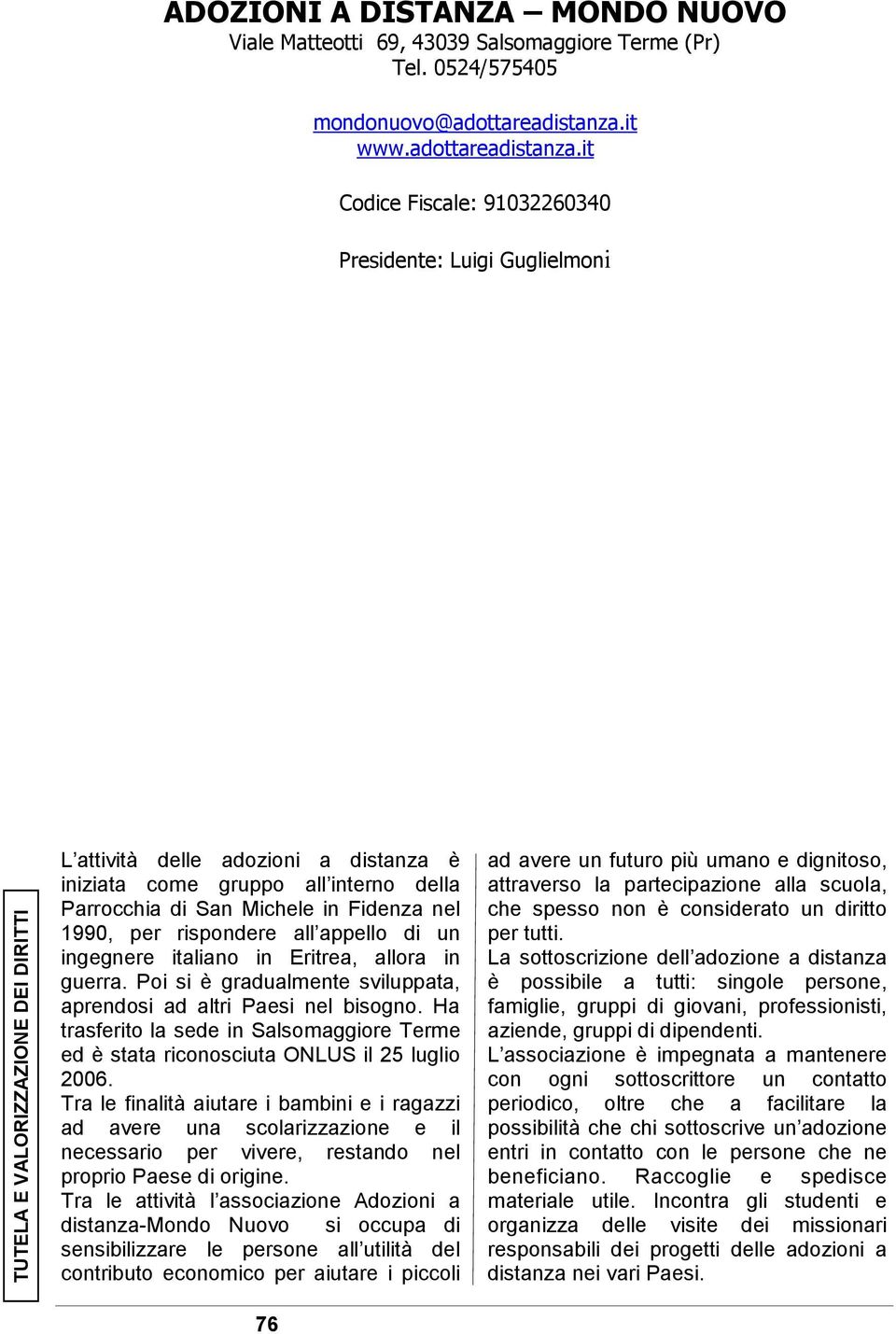 ADOZIONI A DISTANZA – MONDO NUOVO
Viale Matteotti 69, 43039 Salsomaggiore Terme (Pr)
Tel. 0524/575405

mondonuovo@adottareadistanza.it
www.adottareadistanza.it

Codice Fiscale: 91032260340

Presidente: Luigi Guglielmoni

TUTELA E VALORIZZAZIONE DEI DIRITTI

L'attività delle adozioni a distanza è iniziata come gruppo all'interno della Parrocchia di San Michele in Fidenza nel 1990, per rispondere all'appello di un ingegnere italiano in Eritrea, allora in guerra. Poi si è gradualmente sviluppata, aprendosi ad altri Paesi nel bisogno. Ha trasferito la sede in Salsomaggiore Terme ed è stata riconosciuta ONLUS il 25 luglio 2006.
Tra le finalità aiutare i bambini e i ragazzi ad avere una scolarizzazione e il necessario per vivere, restando nel proprio Paese di origine.
Tra le attività l'associazione Adozioni a distanza-Mondo Nuovo si occupa di sensibilizzare le persone all'utilità del contributo economico per aiutare i piccoli ad avere un futuro più umano e dignitoso, attraverso la partecipazione alla scuola, che spesso non è considerato un diritto per tutti.
La sottoscrizione dell'adozione a distanza è possibile a tutti: singole persone, famiglie, gruppi di giovani, professionisti, aziende, gruppi di dipendenti.
L'associazione è impegnata a mantenere con ogni sottoscrittore un contatto periodico, oltre che a facilitare la possibilità che chi sottoscrive un'adozione entri in contatto con le persone che ne beneficiano. Raccoglie e spedisce materiale utile. Incontra gli studenti e organizza delle visite dei missionari responsabili dei progetti delle adozioni a distanza nei vari Paesi.

76